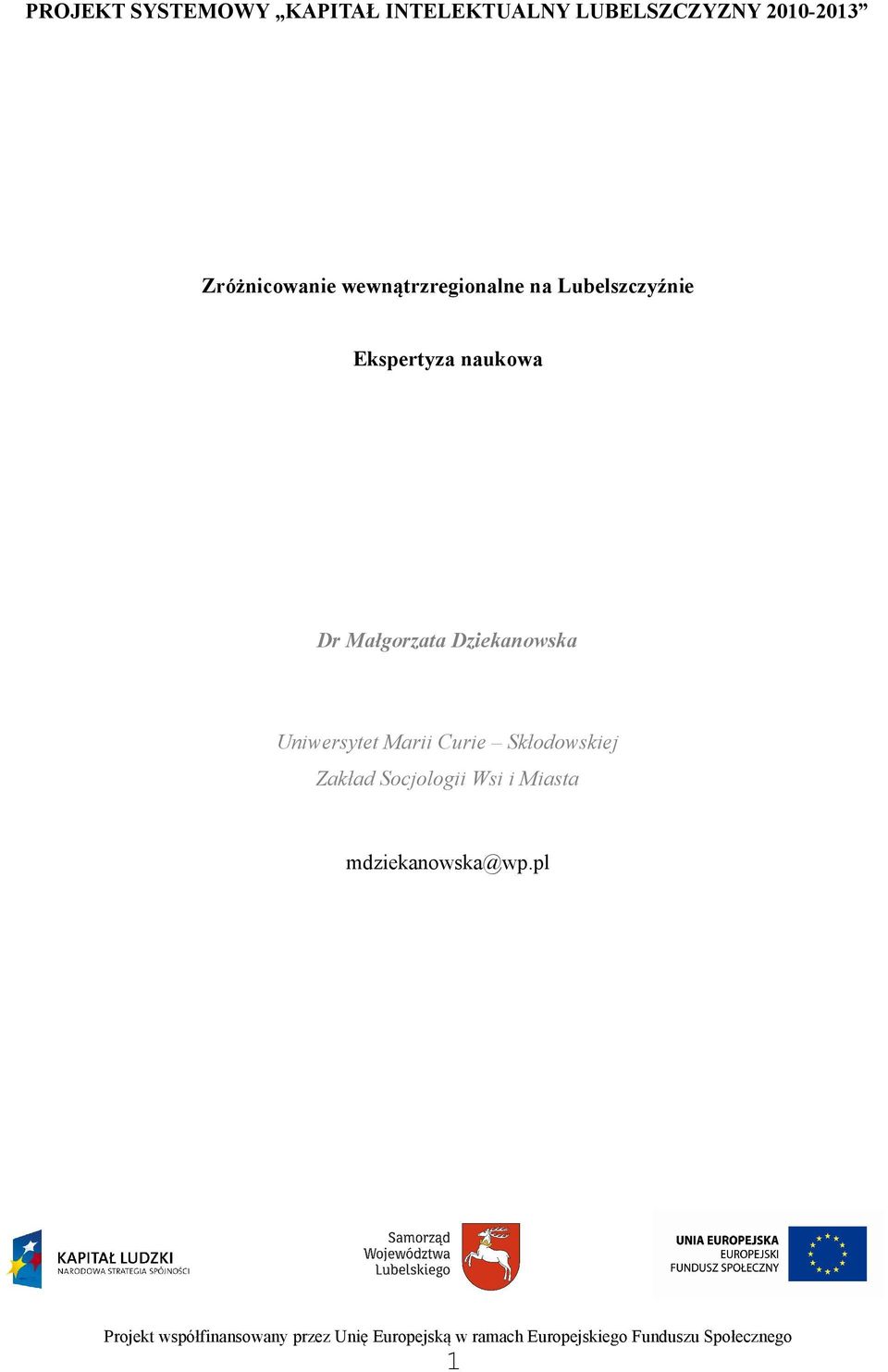 PROJEKT SYSTEMOWY „KAPITAŁ INTELEKTUALNY LUBELSZCZYZNY 2010-2013”

Zróżnicowanie wewnątrzregionalne na Lubelszczyźnie

Ekspertyza naukowa

Dr Małgorzata Dziekanowska

Uniwersytet Marii Curie – Skłodowskiej
Zakład Socjologii Wsi i Miasta

mdziekanowska@wp.pl

KAPITAŁ LUDZKI
NARODOWA STRATEGIA SPÓJNOŚCI

Samorząd Województwa Lubelskiego

UNIA EUROPEJSKA
EUROPEJSKI FUNDUSZ SPOŁECZNY

Projekt współfinansowany przez Unię Europejską w ramach Europejskiego Funduszu Społecznego
1